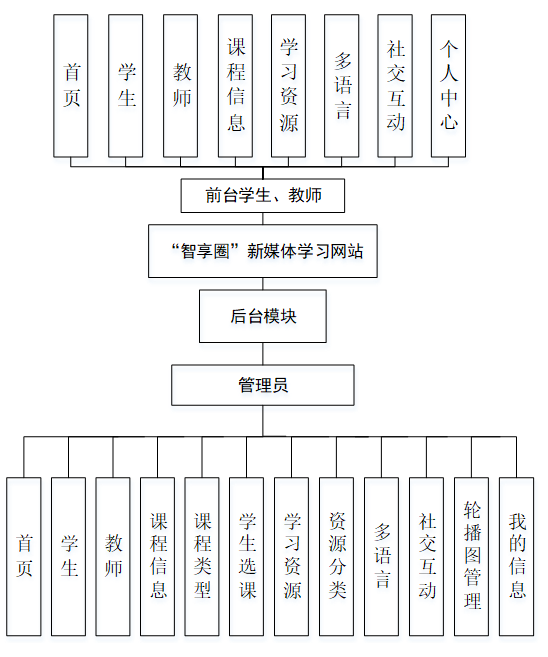 首页

学生

教师

课程信息

学习资源

多语言

社交互动

个人中心

前台学生、教师

“智享圈”新媒体学习网站

后台模块

管理员

首页

学生

教师

课程信息

课程类型

学生选课

学习资源

资源分类

多语言

社交互动

轮播图管理

我的信息